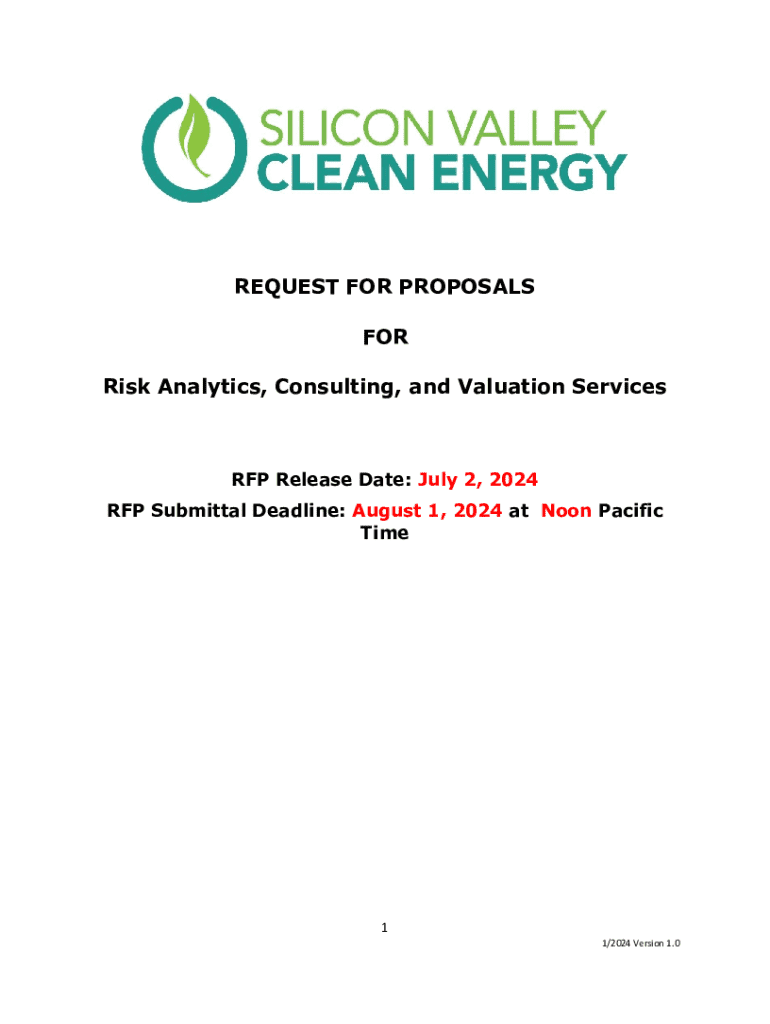 SILICON VALLEY
CLEAN ENERGY

REQUEST FOR PROPOSALS

FOR

Risk Analytics, Consulting, and Valuation Services

RFP Release Date: July 2, 2024

RFP Submittal Deadline: August 1, 2024 at Noon Pacific Time

1

1/2024 Version 1.0